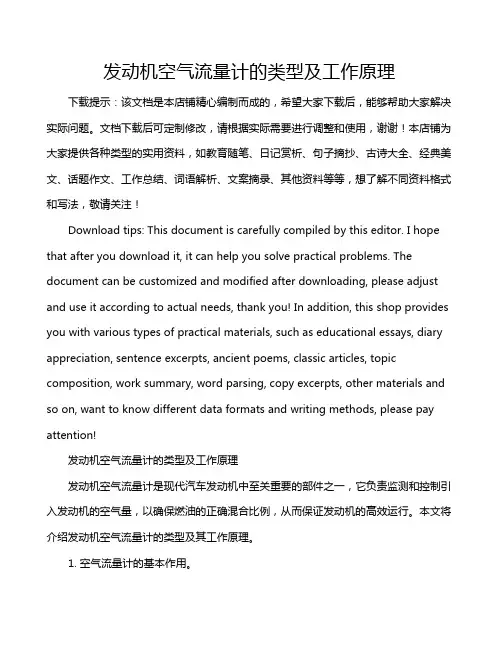 发动机空气流量计的类型及工作原理

下载提示：该文档是本店铺精心编制而成的，希望大家下载后，能够帮助大家解决实际问题。文档下载后可定制修改，请根据实际需要进行调整和使用，谢谢！本店铺为大家提供各种类型的实用资料，如教育随笔、日记赏析、句子摘抄、古诗大全、经典美文、话题作文、工作总结、词语解析、文案摘录、其他资料等等，想了解不同资料格式和写法，敬请关注！

Download tips: This document is carefully compiled by this editor. I hope that after you download it, it can help you solve practical problems. The document can be customized and modified after downloading, please adjust and use it according to actual needs, thank you! In addition, this shop provides you with various types of practical materials, such as educational essays, diary appreciation, sentence excerpts, ancient poems, classic articles, topic composition, work summary, word parsing, copy excerpts, other materials and so on, want to know different data formats and writing methods, please pay attention!

发动机空气流量计的类型及工作原理

发动机空气流量计是现代汽车发动机中至关重要的部件之一，它负责监测和控制引入发动机的空气量，以确保燃油的正确混合比例，从而保证发动机的高效运行。本文将介绍发动机空气流量计的类型及其工作原理。

1. 空气流量计的基本作用。